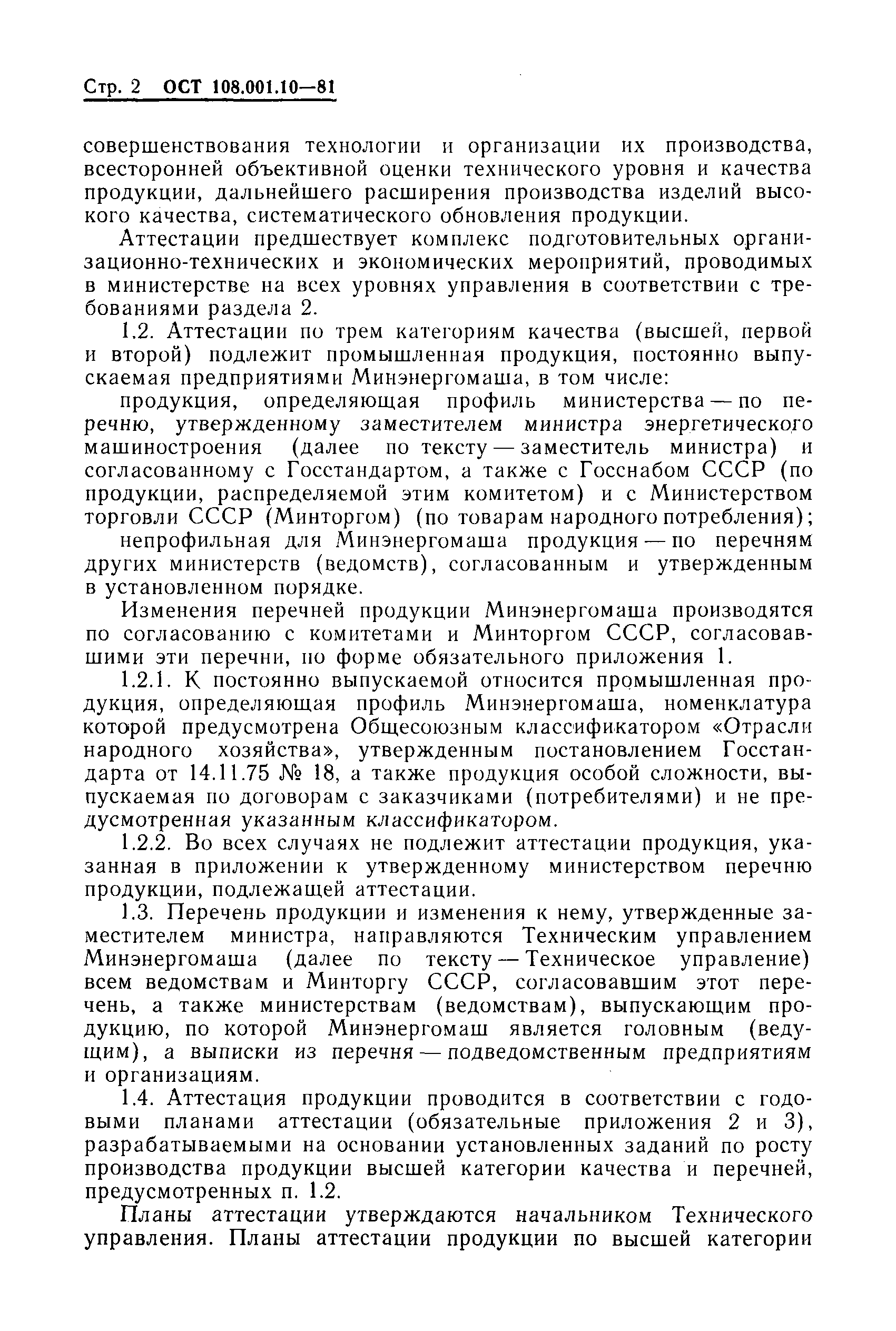 Стр. 2 ОСТ 108.001.10—81

совершенствования технологии и организации их производства, всесторонней объективной оценки технического уровня и качества продукции, дальнейшего расширения производства изделий высокого качества, систематического обновления продукции.

Аттестации предшествует комплекс подготовительных организационно-технических и экономических мероприятий, проводимых в министерстве на всех уровнях управления в соответствии с требованиями раздела 2.

1.2. Аттестации по трем категориям качества (высшей, первой и второй) подлежит промышленная продукция, постоянно выпускаемая предприятиями Минэнергомаша, в том числе:

продукция, определяющая профиль министерства — по перечню, утвержденному заместителем министра энергетического машиностроения (далее по тексту — заместитель министра) и согласованному с Госстандартом, а также с Госснабом СССР (по продукции, распределяемой этим комитетом) и с Министерством торговли СССР (Минторгом) (по товарам народного потребления);

непрофильная для Минэнергомаша продукция — по перечням других министерств (ведомств), согласованным и утвержденным в установленном порядке.

Изменения перечней продукции Минэнергомаша производятся по согласованию с комитетами и Минторгом СССР, согласовавшими эти перечни, по форме обязательного приложения 1.

1.2.1. К постоянно выпускаемой относится промышленная продукция, определяющая профиль Минэнергомаша, номенклатура которой предусмотрена Общесоюзным классификатором «Отрасли народного хозяйства», утвержденным постановлением Госстандарта от 14.11.75 № 18, а также продукция особой сложности, выпускаемая по договорам с заказчиками (потребителями) и не предусмотренная указанным классификатором.

1.2.2. Во всех случаях не подлежит аттестации продукция, указанная в приложении к утвержденному министерством перечню продукции, подлежащей аттестации.

1.3. Перечень продукции и изменения к нему, утвержденные заместителем министра, направляются Техническим управлением Минэнергомаша (далее по тексту — Техническое управление) всем ведомствам и Минторгу СССР, согласовавшим этот перечень, а также министерствам (ведомствам), выпускающим продукцию, по которой Минэнергомаш является головным (ведущим), а выписки из перечня — подведомственным предприятиям и организациям.

1.4. Аттестация продукции проводится в соответствии с годовыми планами аттестации (обязательные приложения 2 и 3), разрабатываемыми на основании установленных заданий по росту производства продукции высшей категории качества и перечней, предусмотренных п. 1.2.

Планы аттестации утверждаются начальником Технического управления. Планы аттестации продукции по высшей категории